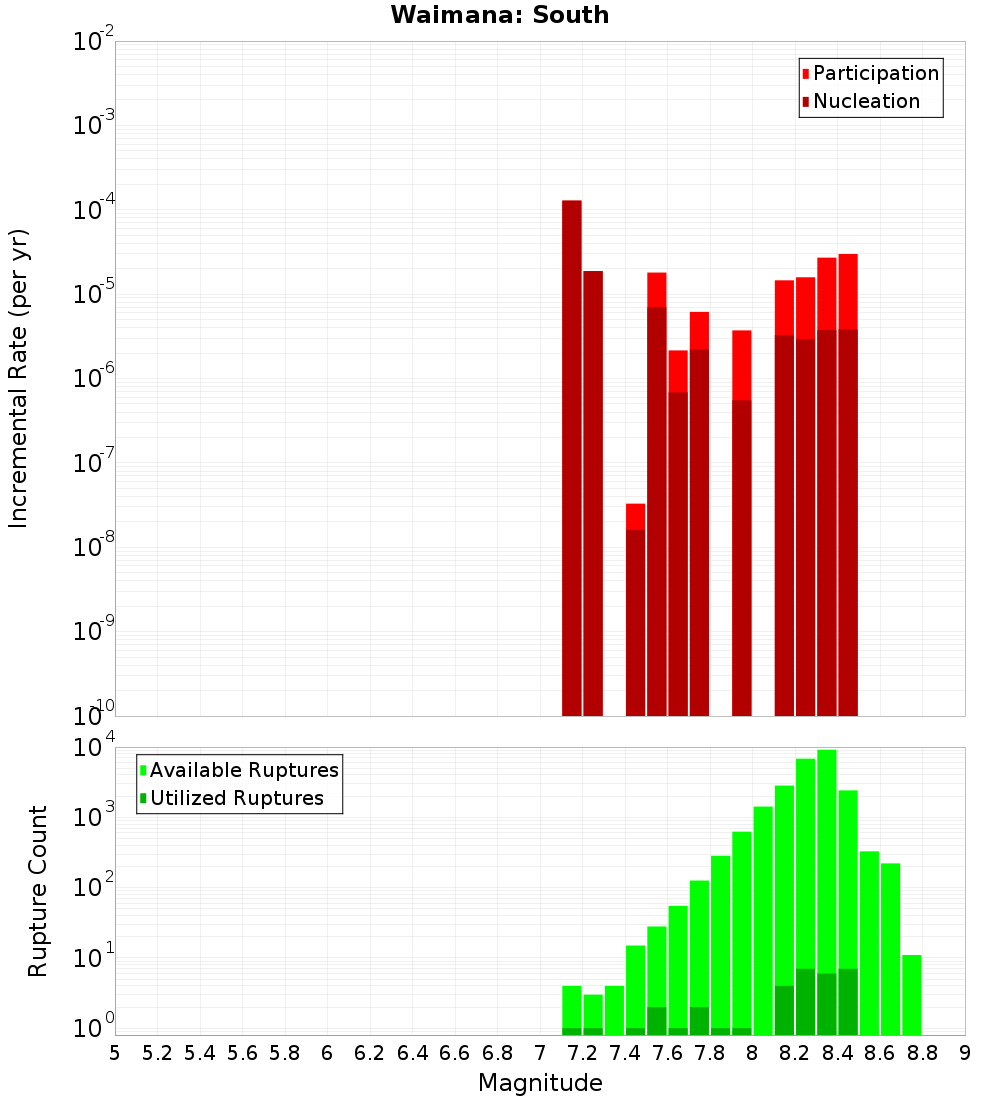 Waimana: South

Participation
Nucleation

Incremental Rate (per yr)

$10^{-2}$
$10^{-3}$
$10^{-4}$
$10^{-5}$
$10^{-6}$
$10^{-7}$
$10^{-8}$
$10^{-9}$
$10^{-10}$

Available Ruptures
Utilized Ruptures

Rupture Count

$10^{4}$
$10^{3}$
$10^{2}$
$10^{1}$
$10^{0}$

5 5.2 5.4 5.6 5.8 6 6.2 6.4 6.6 6.8 7 7.2 7.4 7.6 7.8 8 8.2 8.4 8.6 8.8 9

Magnitude